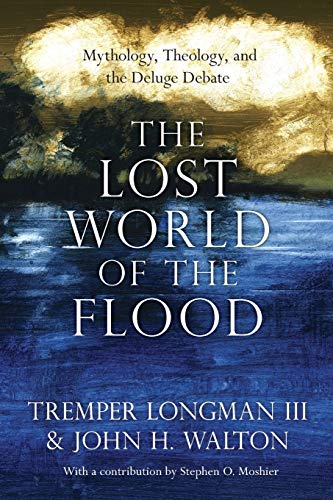 Mythology, Theology, and the Deluge Debate

THE LOST WORLD OF THE FLOOD

TREMPER LONGMAN III & JOHN H. WALTON

With a contribution by Stephen O. Moshier